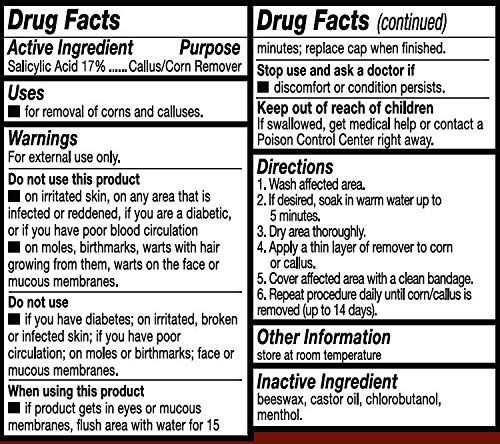 Drug Facts

Active Ingredient Purpose
Salicylic Acid 17% ......Callus/Corn Remover

Uses
■ for removal of corns and calluses.

Warnings
For external use only.

Do not use this product
■ on irritated skin, on any area that is infected or reddened, if you are a diabetic, or if you have poor blood circulation
■ on moles, birthmarks, warts with hair growing from them, warts on the face or mucous membranes.

Do not use
■ if you have diabetes; on irritated, broken or infected skin; if you have poor circulation; on moles or birthmarks; face or mucous membranes.

When using this product
■ if product gets in eyes or mucous membranes, flush area with water for 15

Drug Facts (continued)

minutes; replace cap when finished.

Stop use and ask a doctor if
■ discomfort or condition persists.

Keep out of reach of children
If swallowed, get medical help or contact a Poison Control Center right away.

Directions
1. Wash affected area.
2. If desired, soak in warm water up to 5 minutes.
3. Dry area thoroughly.
4. Apply a thin layer of remover to corn or callus.
5. Cover affected area with a clean bandage.
6. Repeat procedure daily until corn/callus is removed (up to 14 days).

Other Information
store at room temperature

Inactive Ingredient
beeswax, castor oil, chlorobutanol, menthol.